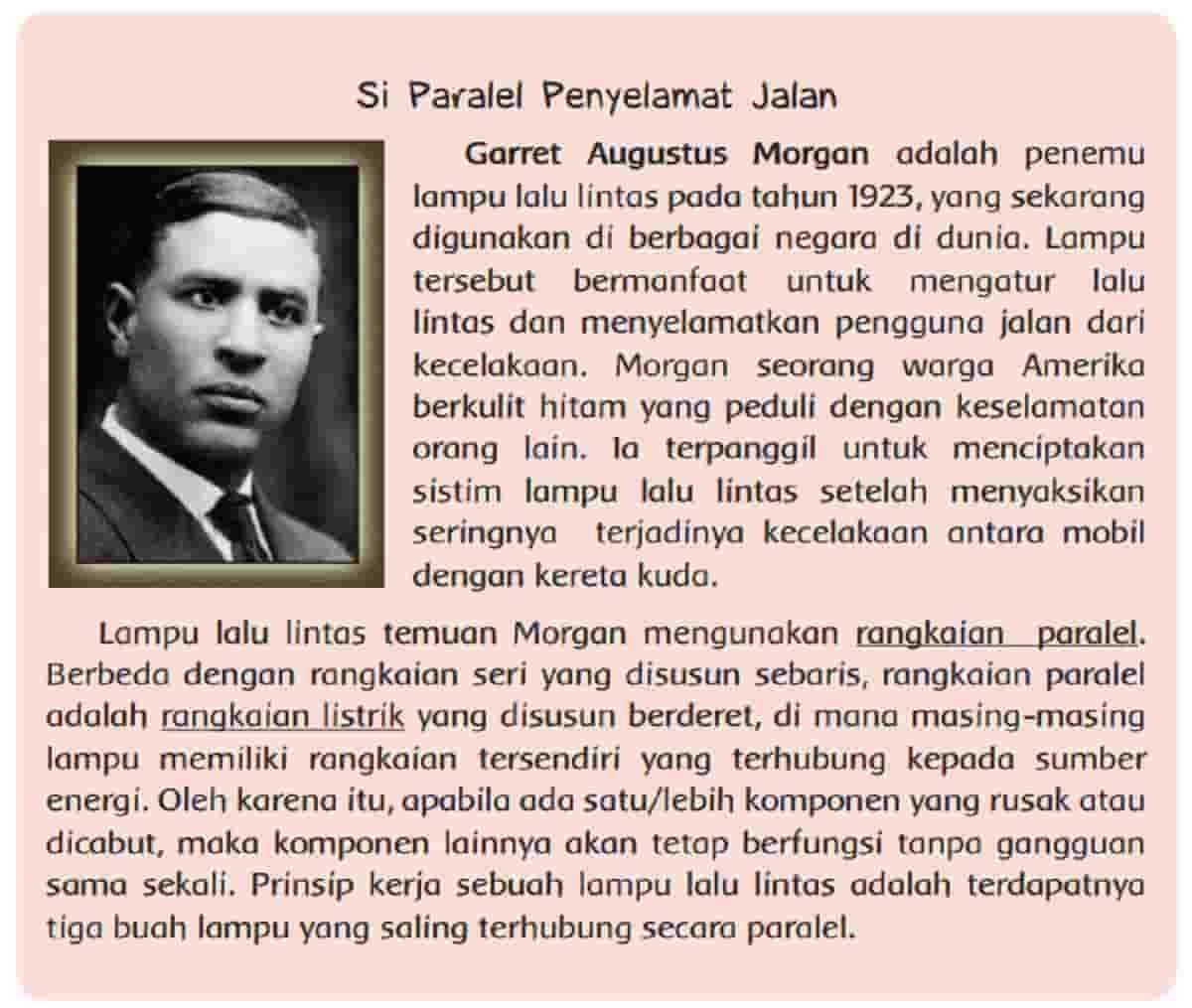 Si Paralel Penyelamat Jalan

Garret Augustus Morgan adalah penemu lampu lalu lintas pada tahun 1923, yang sekarang digunakan di berbagai negara di dunia. Lampu tersebut bermanfaat untuk mengatur lalu lintas dan menyelamatkan pengguna jalan dari kecelakaan. Morgan seorang warga Amerika berkulit hitam yang peduli dengan keselamatan orang lain. Ia terpanggil untuk menciptakan sistim lampu lalu lintas setelah menyaksikan seringnya terjadinya kecelakaan antara mobil dengan kereta kuda.

Lampu lalu lintas temuan Morgan mengunakan rangkaian paralel. Berbeda dengan rangkaian seri yang disusun sebaris, rangkaian paralel adalah rangkaian listrik yang disusun berderet, di mana masing-masing lampu memiliki rangkaian tersendiri yang terhubung kepada sumber energi. Oleh karena itu, apabila ada satu/lebih komponen yang rusak atau dicabut, maka komponen lainnya akan tetap berfungsi tanpa gangguan sama sekali. Prinsip kerja sebuah lampu lalu lintas adalah terdapatnya tiga buah lampu yang saling terhubung secara paralel.